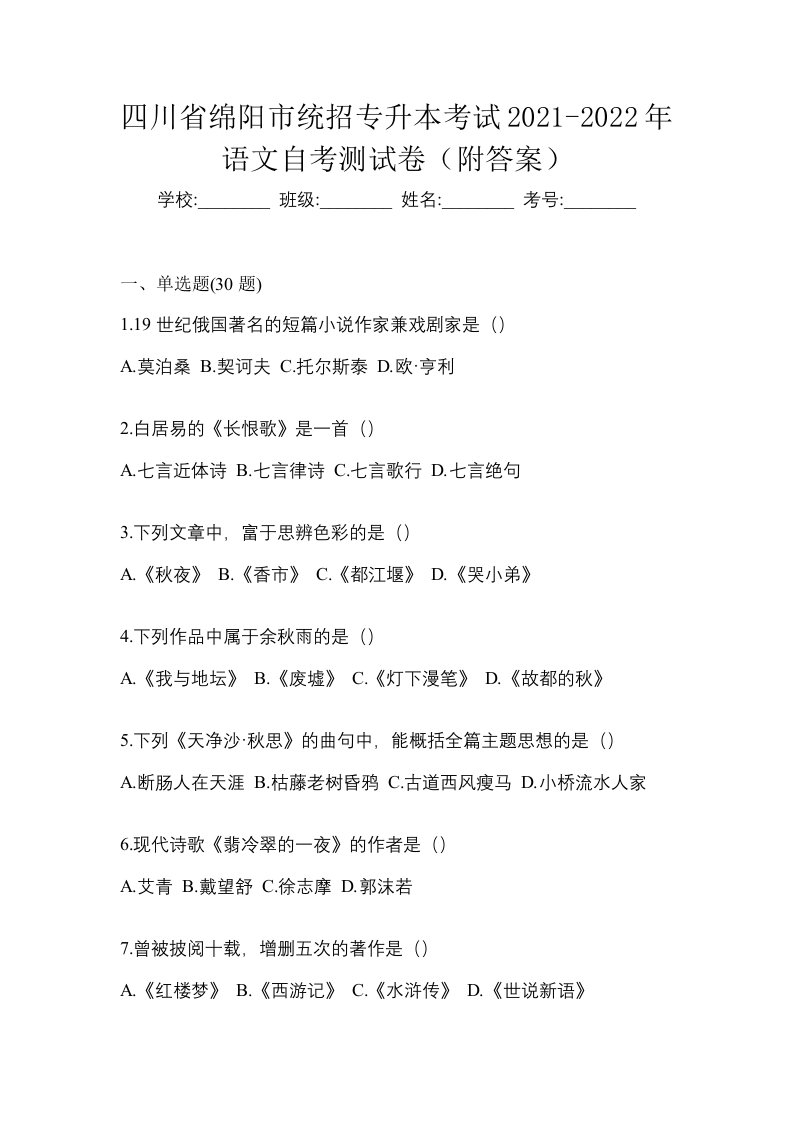 四川省绵阳市统招专升本考试2021-2022年语文自考测试卷（附答案）

学校:________ 班级:________ 姓名:________ 考号:________

一、单选题(30 题)

1.19 世纪俄国著名的短篇小说作家兼戏剧家是（）

A.莫泊桑 B.契诃夫 C.托尔斯泰 D.欧·亨利

2.白居易的《长恨歌》是一首（）

A.七言近体诗 B.七言律诗 C.七言歌行 D.七言绝句

3.下列文章中，富于思辨色彩的是（）

A.《秋夜》 B.《香市》 C.《都江堰》 D.《哭小弟》

4.下列作品中属于余秋雨的是（）

A.《我与地坛》 B.《废墟》 C.《灯下漫笔》 D.《故都的秋》

5.下列《天净沙·秋思》的曲句中，能概括全篇主题思想的是（）

A.断肠人在天涯 B.枯藤老树昏鸦 C.古道西风瘦马 D.小桥流水人家

6.现代诗歌《翡冷翠的一夜》的作者是（）

A.艾青 B.戴望舒 C.徐志摩 D.郭沫若

7.曾被披阅十载，增删五次的著作是（）

A.《红楼梦》 B.《西游记》 C.《水浒传》 D.《世说新语》